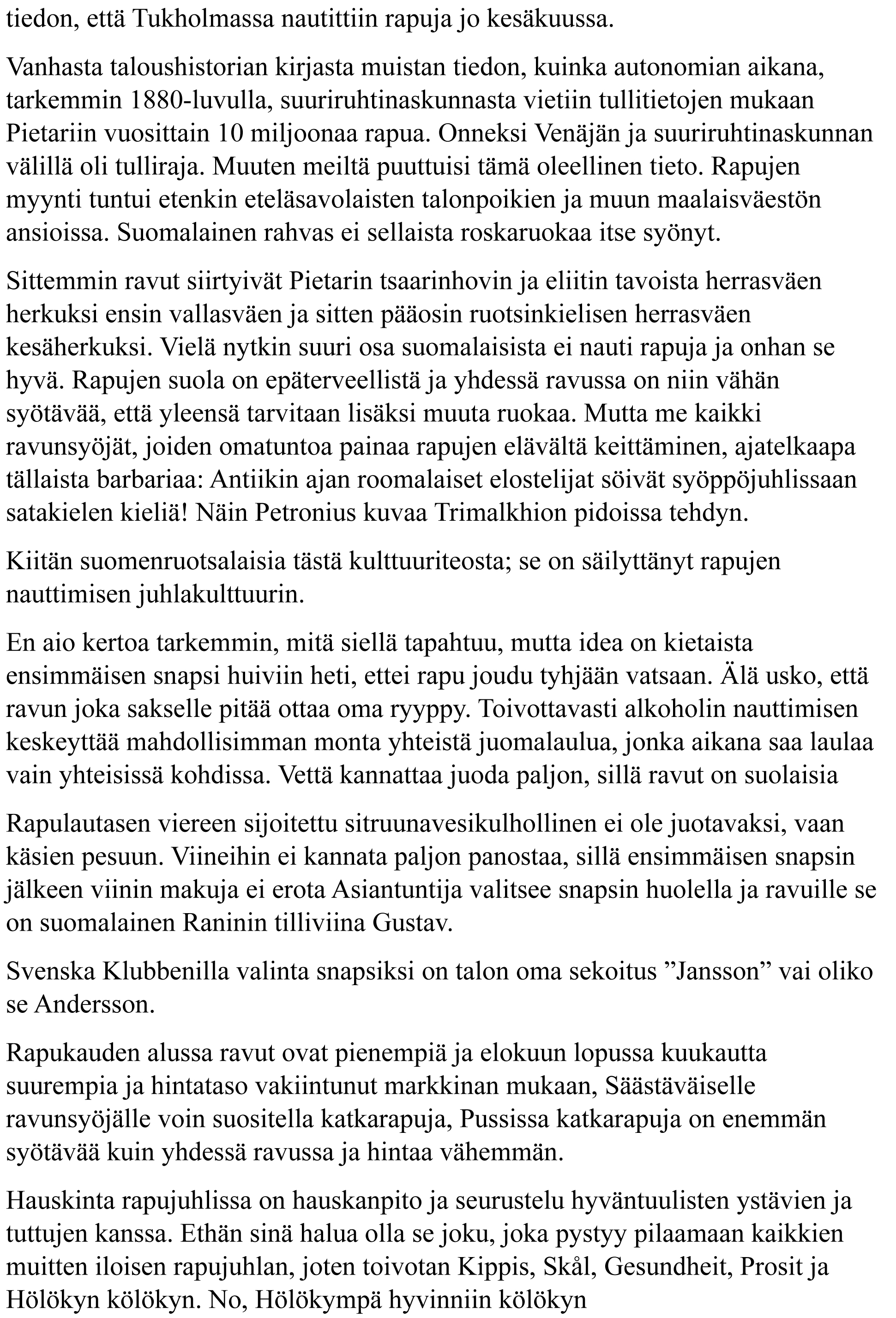 tiedon, että Tukholmassa nautittiin rapuja jo kesäkuussa.

Vanhasta taloushistorian kirjasta muistan tiedon, kuinka autonomian aikana, tarkemmin 1880-luvulla, suuriruhtinaskunnasta vietiin tullitietojen mukaan Pietariin vuosittain 10 miljoonaa rapua. Onneksi Venäjän ja suuriruhtinaskunnan välillä oli tulliraja. Muuten meiltä puuttuisi tämä oleellinen tieto. Rapujen myynti tuntui etenkin eteläsavolaisten talonpoikien ja muun maalaisväestön ansioissa. Suomalainen rahvas ei sellaista roskaruokaa itse syönyt.

Sittemmin ravut siirtyivät Pietarin tsaarinhovin ja eliitin tavoista herrasväen herkuksi ensin vallasväen ja sitten pääosin ruotsinkielisen herrasväen kesäherkuksi. Vielä nytkin suuri osa suomalaisista ei nauti rapuja ja onhan se hyvä. Rapujen suola on epäterveellistä ja yhdessä ravussa on niin vähän syötävää, että yleensä tarvitaan lisäksi muuta ruokaa. Mutta me kaikki ravunsyöjät, joiden omatuntoa painaa rapujen elävältä keittäminen, ajatelkaapa tällaista barbariaa: Antiikin ajan roomalaiset elostelijat söivät syöppöjuhlissaan satakielen kieliä! Näin Petronius kuvaa Trimalkhion pidoissa tehdyn.

Kiitän suomenruotsalaisia tästä kulttuuriteosta; se on säilyttänyt rapujen nauttimisen juhlakulttuurin.

En aio kertoa tarkemmin, mitä siellä tapahtuu, mutta idea on kietaista ensimmäisen snapsi huiviin heti, ettei rapu joudu tyhjään vatsaan. Älä usko, että ravun joka sakselle pitää ottaa oma ryyppy. Toivottavasti alkoholin nauttimisen keskeyttää mahdollisimman monta yhteistä juomalaulua, jonka aikana saa laulaa vain yhteisissä kohdissa. Vettä kannattaa juoda paljon, sillä ravut on suolaisia

Rapulautasen viereen sijoitettu sitruunavesikulhollinen ei ole juotavaksi, vaan käsien pesuun. Viineihin ei kannata paljon panostaa, sillä ensimmäisen snapsin jälkeen viinin makuja ei erota Asiantuntija valitsee snapsin huolella ja ravuille se on suomalainen Raninin tilliviina Gustav.

Svenska Klubbenilla valinta snapsiksi on talon oma sekoitus ”Jansson” vai oliko se Andersson.

Rapukauden alussa ravut ovat pienempiä ja elokuun lopussa kuukautta suurempia ja hintataso vakiintunut markkinan mukaan, Säästäväiselle ravunsyöjälle voin suositella katkarapuja, Pussissa katkarapuja on enemmän syötävää kuin yhdessä ravussa ja hintaa vähemmän.

Hauskinta rapujuhlissa on hauskanpito ja seurustelu hyväntuulisten ystävien ja tuttujen kanssa. Ethän sinä halua olla se joku, joka pystyy pilaamaan kaikkien muitten iloisen rapujuhlan, joten toivotan Kippis, Skål, Gesundheit, Prosit ja Hölökyn kölökyn. No, Hölökympä hyvinniin kölökyn